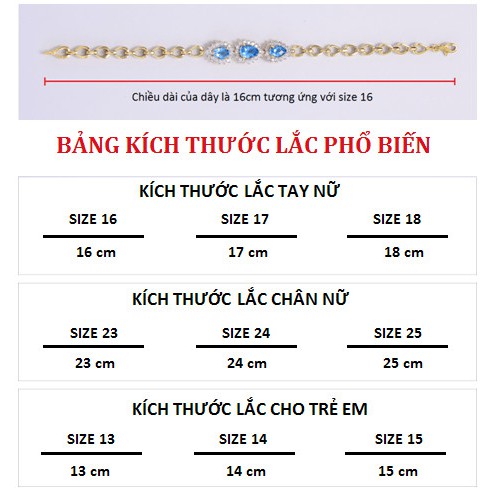 Chiều dài của dây là 16cm tương ứng với size 16

BẢNG KÍCH THƯỚC LẮC PHỔ BIẾN

KÍCH THƯỚC LẮC TAY NỮ

| SIZE 16 | SIZE 17 | SIZE 18 |
|---|---|---|
| 16 cm | 17 cm | 18 cm |

KÍCH THƯỚC LẮC CHÂN NỮ

| SIZE 23 | SIZE 24 | SIZE 25 |
|---|---|---|
| 23 cm | 24 cm | 25 cm |

KÍCH THƯỚC LẮC CHO TRẺ EM

| SIZE 13 | SIZE 14 | SIZE 15 |
|---|---|---|
| 13 cm | 14 cm | 15 cm |